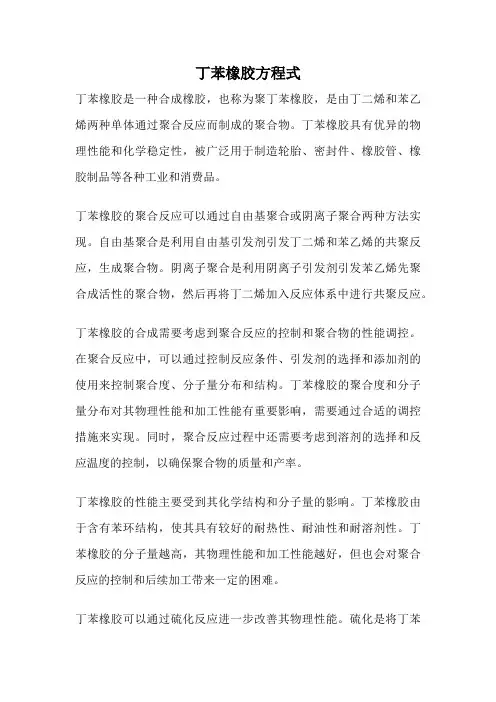 丁苯橡胶方程式

丁苯橡胶是一种合成橡胶，也称为聚丁苯橡胶，是由丁二烯和苯乙烯两种单体通过聚合反应而制成的聚合物。丁苯橡胶具有优异的物理性能和化学稳定性，被广泛用于制造轮胎、密封件、橡胶管、橡胶制品等各种工业和消费品。

丁苯橡胶的聚合反应可以通过自由基聚合或阴离子聚合两种方法实现。自由基聚合是利用自由基引发剂引发丁二烯和苯乙烯的共聚反应，生成聚合物。阴离子聚合是利用阴离子引发剂引发苯乙烯先聚合成活性的聚合物，然后再将丁二烯加入反应体系中进行共聚反应。

丁苯橡胶的合成需要考虑到聚合反应的控制和聚合物的性能调控。在聚合反应中，可以通过控制反应条件、引发剂的选择和添加剂的使用来控制聚合度、分子量分布和结构。丁苯橡胶的聚合度和分子量分布对其物理性能和加工性能有重要影响，需要通过合适的调控措施来实现。同时，聚合反应过程中还需要考虑到溶剂的选择和反应温度的控制，以确保聚合物的质量和产率。

丁苯橡胶的性能主要受到其化学结构和分子量的影响。丁苯橡胶由于含有苯环结构，使其具有较好的耐热性、耐油性和耐溶剂性。丁苯橡胶的分子量越高，其物理性能和加工性能越好，但也会对聚合反应的控制和后续加工带来一定的困难。

丁苯橡胶可以通过硫化反应进一步改善其物理性能。硫化是将丁苯